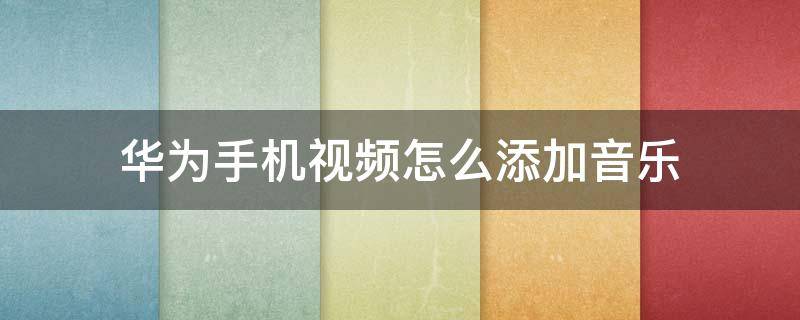 华为手机视频怎么添加音乐